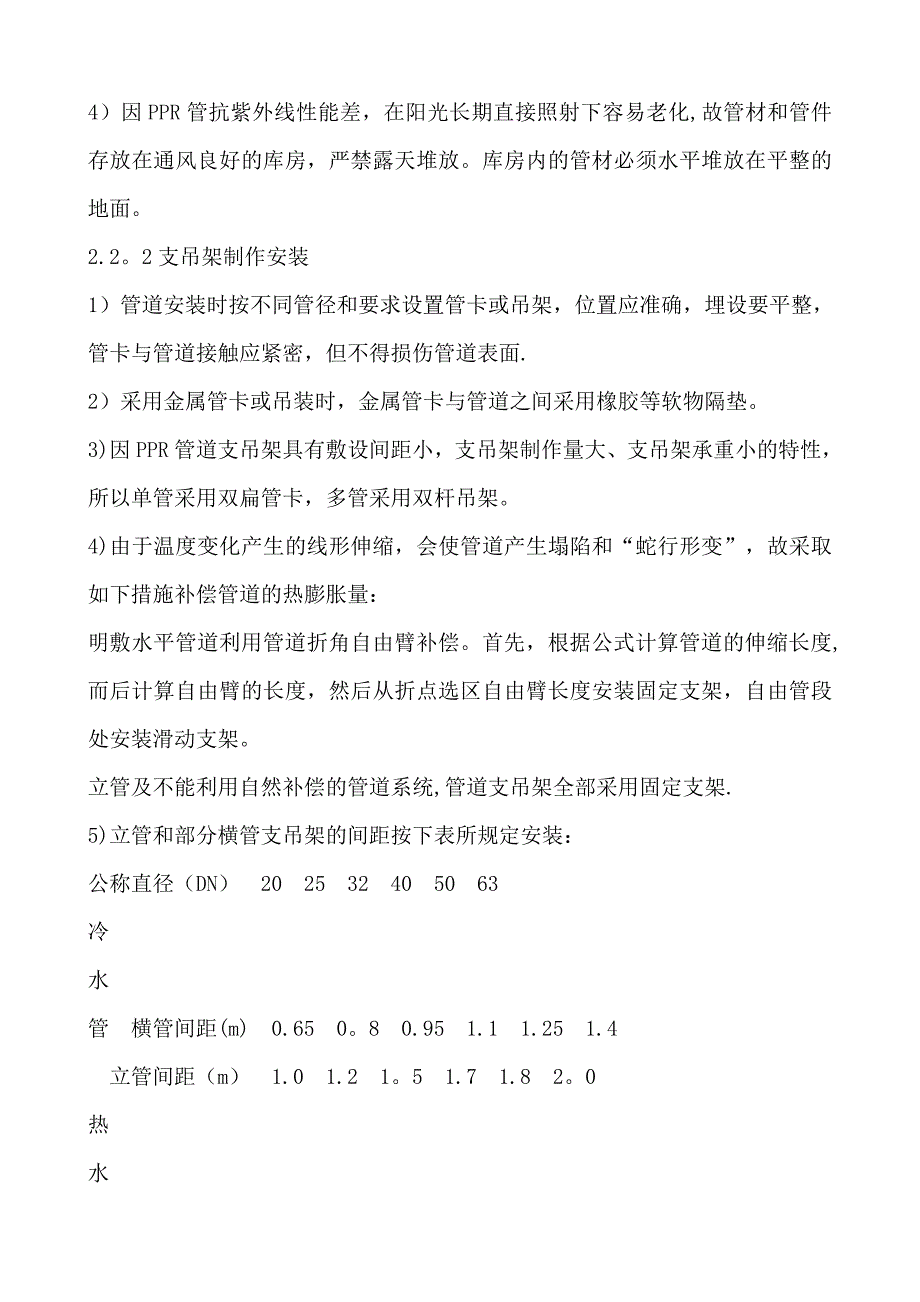 4）因 PPR 管抗紫外线性能差，在阳光长期直接照射下容易老化,故管材和管件存放在通风良好的库房，严禁露天堆放。库房内的管材必须水平堆放在平整的地面。

2.2。2 支吊架制作安装

1）管道安装时按不同管径和要求设置管卡或吊架，位置应准确，埋设要平整，管卡与管道接触应紧密，但不得损伤管道表面.

2）采用金属管卡或吊装时，金属管卡与管道之间采用橡胶等软物隔垫。

3)因 PPR 管道支吊架具有敷设间距小，支吊架制作量大、支吊架承重小的特性，所以单管采用双扁管卡，多管采用双杆吊架。

4)由于温度变化产生的线形伸缩，会使管道产生塌陷和“蛇行形变”，故采取如下措施补偿管道的热膨胀量：

明敷水平管道利用管道折角自由臂补偿。首先，根据公式计算管道的伸缩长度,而后计算自由臂的长度，然后从折点选区自由臂长度安装固定支架，自由管段处安装滑动支架。

立管及不能利用自然补偿的管道系统,管道支吊架全部采用固定支架.

5)立管和部分横管支吊架的间距按下表所规定安装：

公称直径（DN） 20 25 32 40 50 63

冷

水

管 横管间距(m) 0.65 0。8 0.95 1.1 1.25 1.4

立管间距（m） 1.0 1.2 1。5 1.7 1.8 2。0

热

水